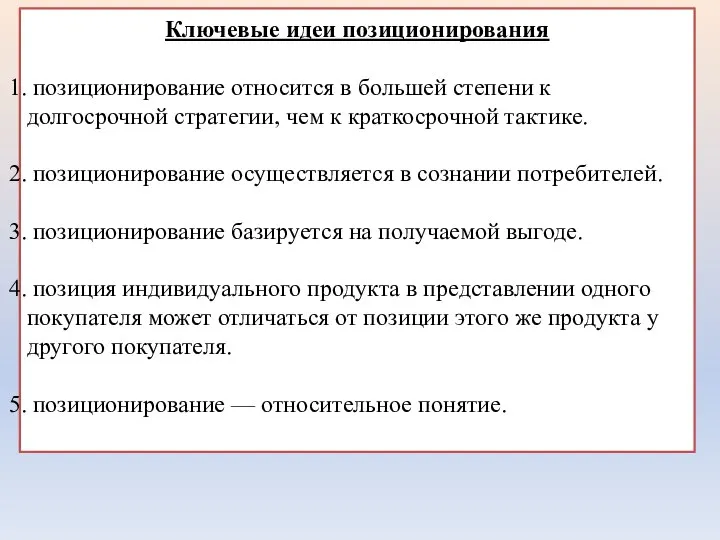 Ключевые идеи позиционирования

1. позиционирование относится в большей степени к долгосрочной стратегии, чем к краткосрочной тактике.

2. позиционирование осуществляется в сознании потребителей.

3. позиционирование базируется на получаемой выгоде.

4. позиция индивидуального продукта в представлении одного покупателя может отличаться от позиции этого же продукта у другого покупателя.

5. позиционирование — относительное понятие.